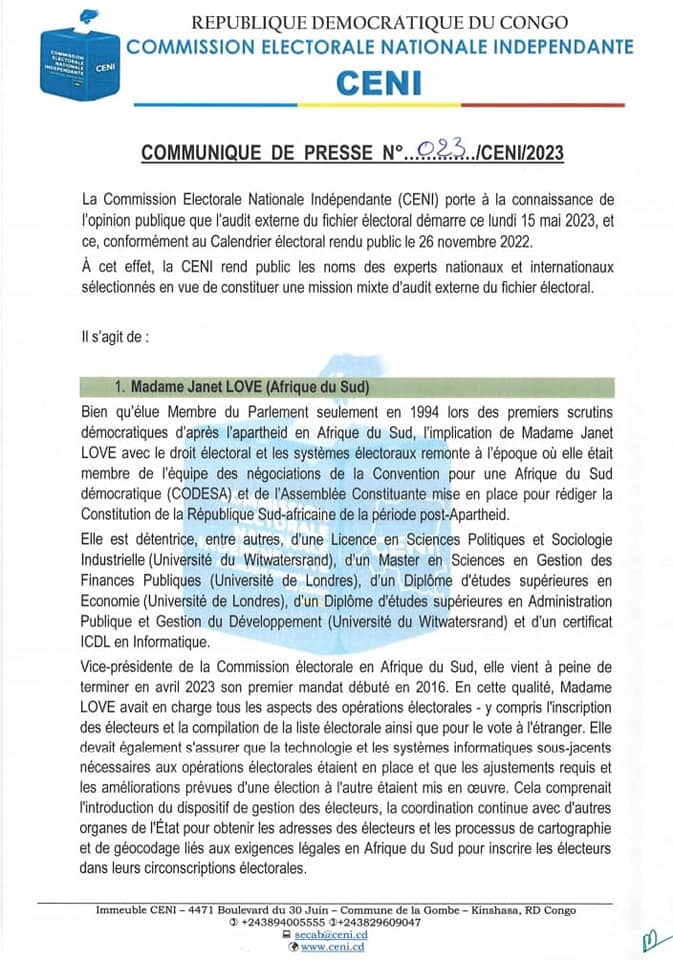 COMMISSION ELECTORALE NATIONALE INDEPENDANTE CENI

REPUBLIQUE DEMOCRATIQUE DU CONGO
COMMISSION ELECTORALE NATIONALE INDEPENDANTE
CENI

COMMUNIQUE DE PRESSE N°...023.../CENI/2023

La Commission Electorale Nationale Indépendante (CENI) porte à la connaissance de l'opinion publique que l'audit externe du fichier électoral démarre ce lundi 15 mai 2023, et ce, conformément au Calendrier électoral rendu public le 26 novembre 2022.

À cet effet, la CENI rend public les noms des experts nationaux et internationaux sélectionnés en vue de constituer une mission mixte d'audit externe du fichier électoral.

Il s'agit de :

1. Madame Janet LOVE (Afrique du Sud)

Bien qu'élue Membre du Parlement seulement en 1994 lors des premiers scrutins démocratiques d'après l'apartheid en Afrique du Sud, l'implication de Madame Janet LOVE avec le droit électoral et les systèmes électoraux remonte à l'époque où elle était membre de l'équipe des négociations de la Convention pour une Afrique du Sud démocratique (CODESA) et de l'Assemblée Constituante mise en place pour rédiger la Constitution de la République Sud-africaine de la période post-Apartheid.

Elle est détentrice, entre autres, d'une Licence en Sciences Politiques et Sociologie Industrielle (Université du Witwatersrand), d'un Master en Sciences en Gestion des Finances Publiques (Université de Londres), d'un Diplôme d'études supérieures en Economie (Université de Londres), d'un Diplôme d'études supérieures en Administration Publique et Gestion du Développement (Université du Witwatersrand) et d'un certificat ICDL en Informatique.

Vice-présidente de la Commission électorale en Afrique du Sud, elle vient à peine de terminer en avril 2023 son premier mandat débuté en 2016. En cette qualité, Madame LOVE avait en charge tous les aspects des opérations électorales - y compris l'inscription des électeurs et la compilation de la liste électorale ainsi que pour le vote à l'étranger. Elle devait également s'assurer que la technologie et les systèmes informatiques sous-jacents nécessaires aux opérations électorales étaient en place et que les ajustements requis et les améliorations prévues d'une élection à l'autre étaient mis en œuvre. Cela comprenait l'introduction du dispositif de gestion des électeurs, la coordination continue avec d'autres organes de l'État pour obtenir les adresses des électeurs et les processus de cartographie et de géocodage liés aux exigences légales en Afrique du Sud pour inscrire les électeurs dans leurs circonscriptions électorales.

Immeuble CENI – 4471 Boulevard du 30 Juin – Commune de la Gombe – Kinshasa, RD Congo
+243894005555 +243829609047
secab@ceni.cd
www.ceni.cd